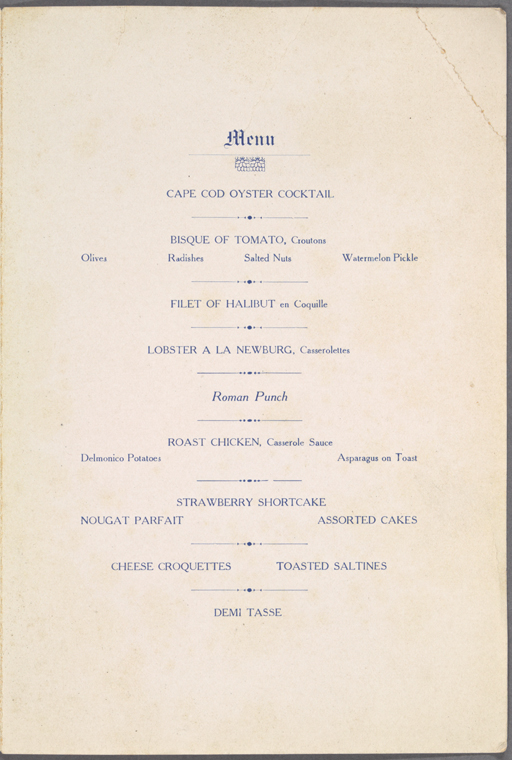 Menu

CAPE COD OYSTER COCKTAIL

BISQUE OF TOMATO, Croutons

Olives Radishes Salted Nuts Watermelon Pickle

FILET OF HALIBUT en Coquille

LOBSTER A LA NEWBURG, Casserolettes

Roman Punch

ROAST CHICKEN, Casserole Sauce

Delmonico Potatoes Asparagus on Toast

STRAWBERRY SHORTCAKE

NOUGAT PARFAIT ASSORTED CAKES

CHEESE CROQUETTES TOASTED SALTINES

DEMI TASSE